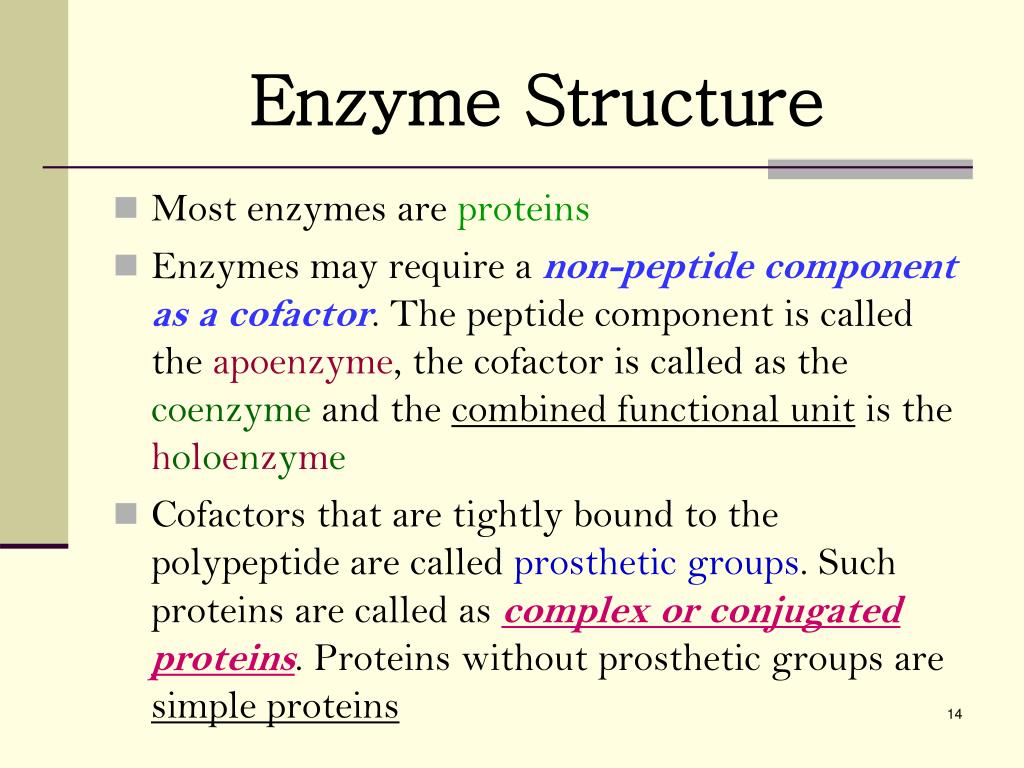 Enzyme Structure

Most enzymes are proteins

Enzymes may require a non-peptide component as a cofactor. The peptide component is called the apoenzyme, the cofactor is called as the coenzyme and the combined functional unit is the holoenzyme

Cofactors that are tightly bound to the polypeptide are called prosthetic groups. Such proteins are called as complex or conjugated proteins. Proteins without prosthetic groups are simple proteins

14